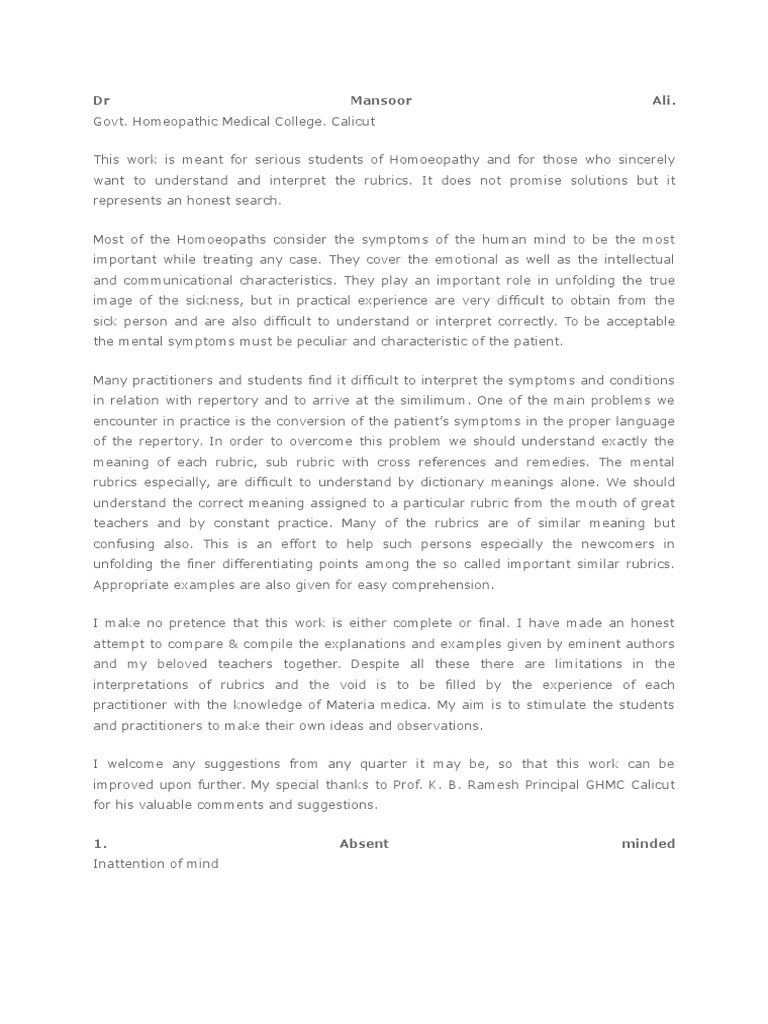 Dr Mansoor Ali.
Govt. Homeopathic Medical College. Calicut

This work is meant for serious students of Homoeopathy and for those who sincerely want to understand and interpret the rubrics. It does not promise solutions but it represents an honest search.

Most of the Homoeopaths consider the symptoms of the human mind to be the most important while treating any case. They cover the emotional as well as the intellectual and communicational characteristics. They play an important role in unfolding the true image of the sickness, but in practical experience are very difficult to obtain from the sick person and are also difficult to understand or interpret correctly. To be acceptable the mental symptoms must be peculiar and characteristic of the patient.

Many practitioners and students find it difficult to interpret the symptoms and conditions in relation with repertory and to arrive at the similimum. One of the main problems we encounter in practice is the conversion of the patient's symptoms in the proper language of the repertory. In order to overcome this problem we should understand exactly the meaning of each rubric, sub rubric with cross references and remedies. The mental rubrics especially, are difficult to understand by dictionary meanings alone. We should understand the correct meaning assigned to a particular rubric from the mouth of great teachers and by constant practice. Many of the rubrics are of similar meaning but confusing also. This is an effort to help such persons especially the newcomers in unfolding the finer differentiating points among the so called important similar rubrics. Appropriate examples are also given for easy comprehension.

I make no pretence that this work is either complete or final. I have made an honest attempt to compare & compile the explanations and examples given by eminent authors and my beloved teachers together. Despite all these there are limitations in the interpretations of rubrics and the void is to be filled by the experience of each practitioner with the knowledge of Materia medica. My aim is to stimulate the students and practitioners to make their own ideas and observations.

I welcome any suggestions from any quarter it may be, so that this work can be improved upon further. My special thanks to Prof. K. B. Ramesh Principal GHMC Calicut for his valuable comments and suggestions.

1. Absent minded
Inattention of mind